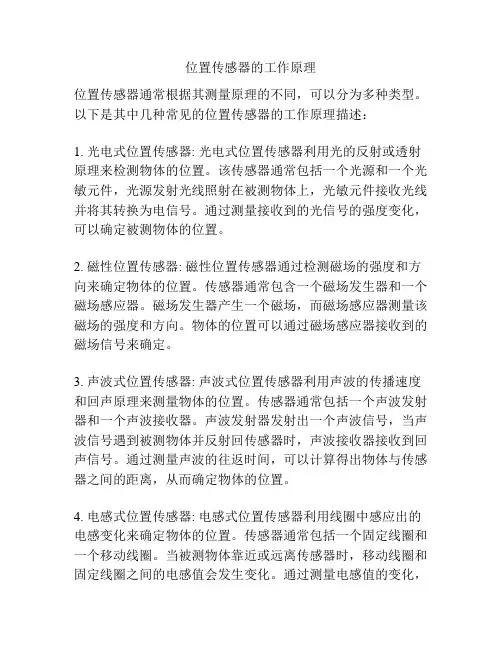 位置传感器的工作原理

位置传感器通常根据其测量原理的不同，可以分为多种类型。以下是其中几种常见的位置传感器的工作原理描述：

1. 光电式位置传感器: 光电式位置传感器利用光的反射或透射原理来检测物体的位置。该传感器通常包括一个光源和一个光敏元件，光源发射光线照射在被测物体上，光敏元件接收光线并将其转换为电信号。通过测量接收到的光信号的强度变化，可以确定被测物体的位置。

2. 磁性位置传感器: 磁性位置传感器通过检测磁场的强度和方向来确定物体的位置。传感器通常包含一个磁场发生器和一个磁场感应器。磁场发生器产生一个磁场，而磁场感应器测量该磁场的强度和方向。物体的位置可以通过磁场感应器接收到的磁场信号来确定。

3. 声波式位置传感器: 声波式位置传感器利用声波的传播速度和回声原理来测量物体的位置。传感器通常包括一个声波发射器和一个声波接收器。声波发射器发射出一个声波信号，当声波信号遇到被测物体并反射回传感器时，声波接收器接收到回声信号。通过测量声波的往返时间，可以计算得出物体与传感器之间的距离，从而确定物体的位置。

4. 电感式位置传感器: 电感式位置传感器利用线圈中感应出的电感变化来确定物体的位置。传感器通常包括一个固定线圈和一个移动线圈。当被测物体靠近或远离传感器时，移动线圈和固定线圈之间的电感值会发生变化。通过测量电感值的变化，